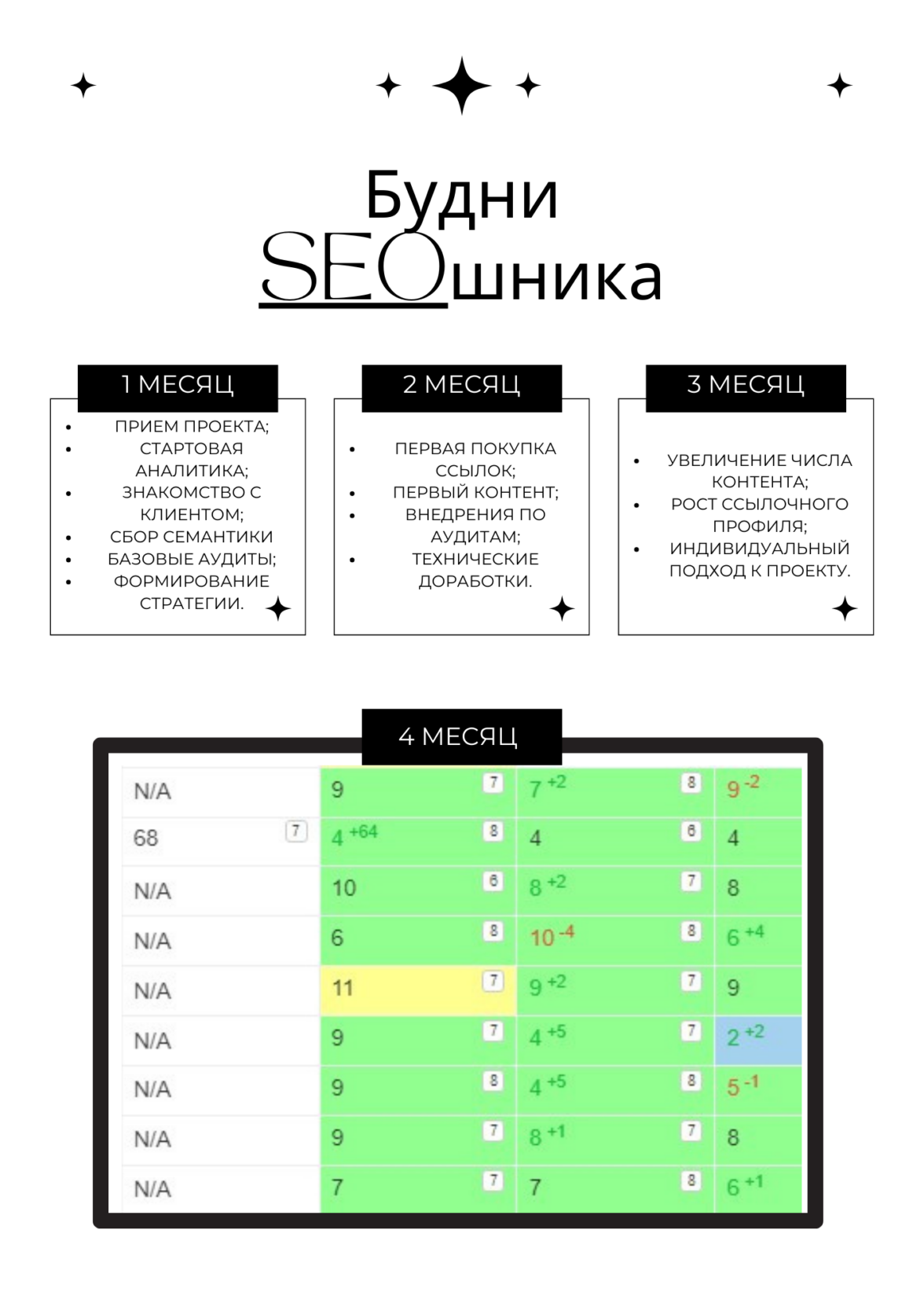 Будни SEOшника

1 МЕСЯЦ

• ПРИЕМ ПРОЕКТА;
• СТАРТОВАЯ АНАЛИТИКА;
• ЗНАКОМСТВО С КЛИЕНТОМ;
• СБОР СЕМАНТИКИ
• БАЗОВЫЕ АУДИТЫ;
• ФОРМИРОВАНИЕ СТРАТЕГИИ.

2 МЕСЯЦ

• ПЕРВАЯ ПОКУПКА ССЫЛОК;
• ПЕРВЫЙ КОНТЕНТ;
• ВНЕДРЕНИЯ ПО АУДИТАМ;
• ТЕХНИЧЕСКИЕ ДОРАБОТКИ.

3 МЕСЯЦ

• УВЕЛИЧЕНИЕ ЧИСЛА КОНТЕНТА;
• РОСТ ССЫЛОЧНОГО ПРОФИЛЯ;
• ИНДИВИДУАЛЬНЫЙ ПОДХОД К ПРОЕКТУ.

4 МЕСЯЦ

| N/A | 9 7 | 7 +2 8 | 9 -2 |
|---|---|---|---|
| 68 7 | 4 +64 8 | 4 6 | 4 |
| N/A | 10 6 | 8 +2 7 | 8 |
| N/A | 6 8 | 10 -4 8 | 6 +4 |
| N/A | 11 7 | 9 +2 7 | 9 |
| N/A | 9 7 | 4 +5 7 | 2 +2 |
| N/A | 9 8 | 4 +5 8 | 5 -1 |
| N/A | 9 7 | 8 +1 7 | 8 |
| N/A | 7 7 | 7 8 | 6 +1 |